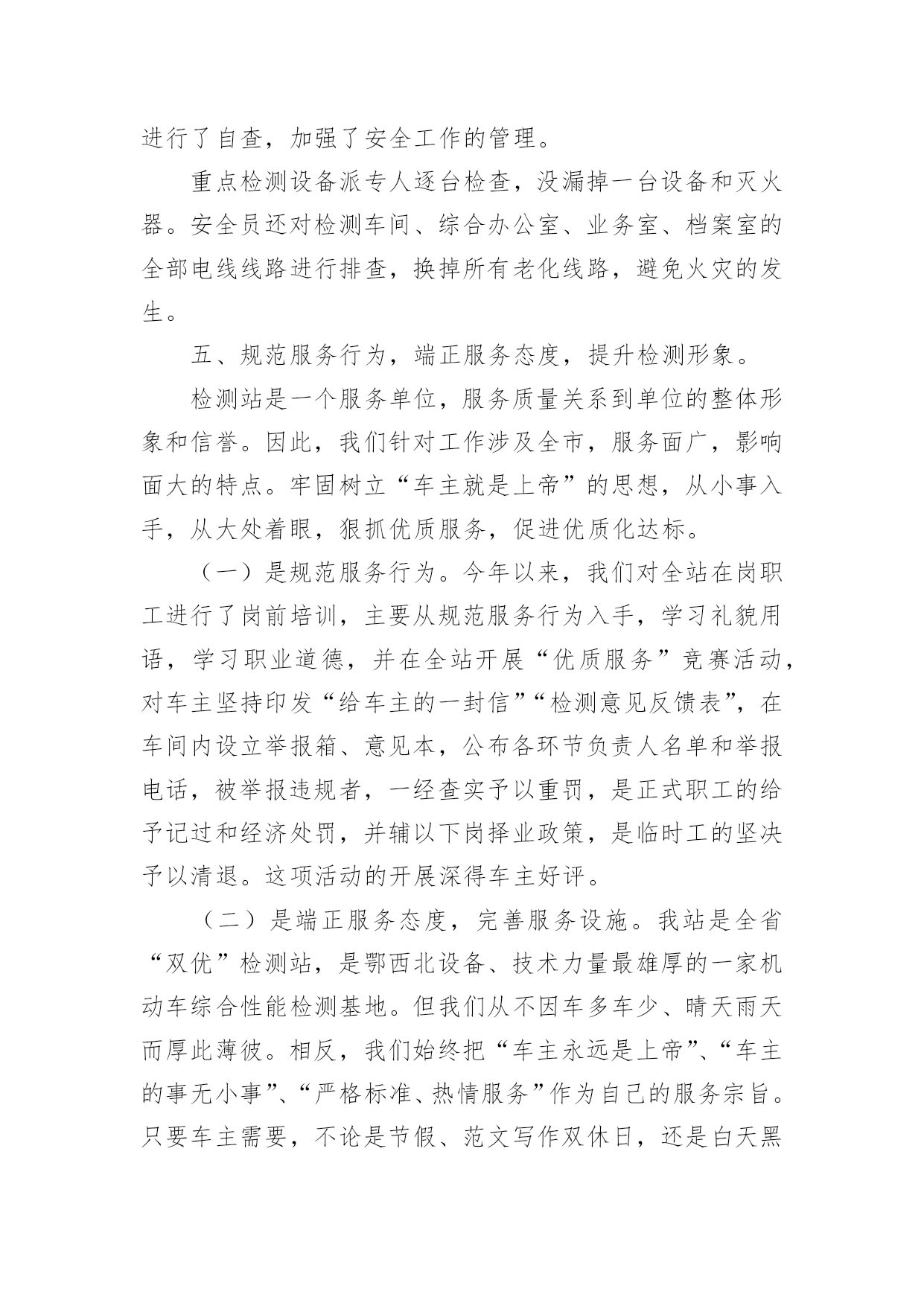 进行了自查，加强了安全工作的管理。

重点检测设备派专人逐台检查，没漏掉一台设备和灭火器。安全员还对检测车间、综合办公室、业务室、档案室的全部电线线路进行排查，换掉所有老化线路，避免火灾的发生。

五、规范服务行为，端正服务态度，提升检测形象。

检测站是一个服务单位，服务质量关系到单位的整体形象和信誉。因此，我们针对工作涉及全市，服务面广，影响面大的特点。牢固树立“车主就是上帝”的思想，从小事入手，从大处着眼，狠抓优质服务，促进优质化达标。

（一）是规范服务行为。今年以来，我们对全站在岗职工进行了岗前培训，主要从规范服务行为入手，学习礼貌用语，学习职业道德，并在全站开展“优质服务”竞赛活动，对车主坚持印发“给车主的一封信”“检测意见反馈表”，在车间内设立举报箱、意见本，公布各环节负责人名单和举报电话，被举报违规者，一经查实予以重罚，是正式职工的给予记过和经济处罚，并辅以下岗择业政策，是临时工的坚决予以清退。这项活动的开展深得车主好评。

（二）是端正服务态度，完善服务设施。我站是全省“双优”检测站，是鄂西北设备、技术力量最雄厚的一家机动车综合性能检测基地。但我们从不因车多车少、晴天雨天而厚此薄彼。相反，我们始终把“车主永远是上帝”、“车主的事无小事”、“严格标准、热情服务”作为自己的服务宗旨。只要车主需要，不论是节假、范文写作双休日，还是白天黑